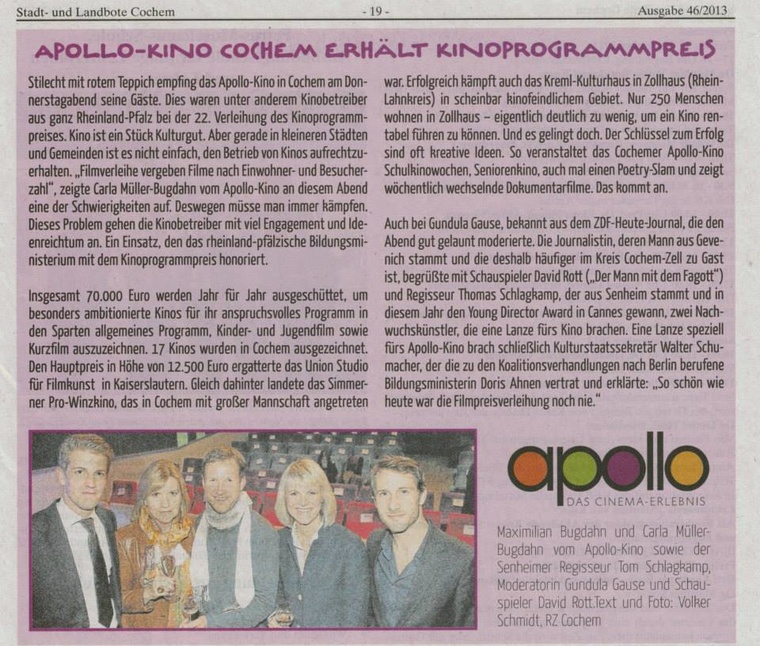 Stadt- und Landbote Cochem - 19 - Ausgabe 46/2013

APOLLO-KINO COCHEM ERHÄLT KINOPROGRAMMPREIS

Stilecht mit rotem Teppich empfing das Apollo-Kino in Cochem am Donnerstagabend seine Gäste. Dies waren unter anderem Kinobetreiber aus ganz Rheinland-Pfalz bei der 22. Verleihung des Kinoprogrammpreises. Kino ist ein Stück Kulturgut. Aber gerade in kleineren Städten und Gemeinden ist es nicht einfach, den Betrieb von Kinos aufrechtzuerhalten. „Filmverleihe vergeben Filme nach Einwohner- und Besucherzahl", zeigte Carla Müller-Bugdahn vom Apollo-Kino an diesem Abend eine der Schwierigkeiten auf. Deswegen müsse man immer kämpfen. Dieses Problem gehen die Kinobetreiber mit viel Engagement und Ideenreichtum an. Ein Einsatz, den das rheinland-pfälzische Bildungsministerium mit dem Kinoprogrammpreis honoriert.

Insgesamt 70.000 Euro werden Jahr für Jahr ausgeschüttet, um besonders ambitionierte Kinos für ihr anspruchsvolles Programm in den Sparten allgemeines Programm, Kinder- und Jugendfilm sowie Kurzfilm auszuzeichnen. 17 Kinos wurden in Cochem ausgezeichnet. Den Hauptpreis in Höhe von 12.500 Euro ergatterte das Union Studio für Filmkunst in Kaiserslautern. Gleich dahinter landete das Simmerner Pro-Winzkino, das in Cochem mit großer Mannschaft angetreten war. Erfolgreich kämpft auch das Kreml-Kulturhaus in Zollhaus (Rhein-Lahnkreis) in scheinbar kinofeindlichem Gebiet. Nur 250 Menschen wohnen in Zollhaus – eigentlich deutlich zu wenig, um ein Kino rentabel führen zu können. Und es gelingt doch. Der Schlüssel zum Erfolg sind oft kreative Ideen. So veranstaltet das Cochemer Apollo-Kino Schulkinowochen, Seniorenkino, auch mal einen Poetry-Slam und zeigt wöchentlich wechselnde Dokumentarfilme. Das kommt an.

Auch bei Gundula Gause, bekannt aus dem ZDF-Heute-Journal, die den Abend gut gelaunt moderierte. Die Journalistin, deren Mann aus Gevenich stammt und die deshalb häufiger im Kreis Cochem-Zell zu Gast ist, begrüßte mit Schauspieler David Rott („Der Mann mit dem Fagott") und Regisseur Thomas Schlagkamp, der aus Senheim stammt und in diesem Jahr den Young Director Award in Cannes gewann, zwei Nachwuchskünstler, die eine Lanze fürs Kino brachen. Eine Lanze speziell fürs Apollo-Kino brach schließlich Kulturstaatssekretär Walter Schumacher, der die zu den Koalitionsverhandlungen nach Berlin berufene Bildungsministerin Doris Ahnen vertrat und erklärte: „So schön wie heute war die Filmpreisverleihung noch nie."

apollo
DAS CINEMA-ERLEBNIS

Maximilian Bugdahn und Carla Müller-Bugdahn vom Apollo-Kino sowie der Senheimer Regisseur Tom Schlagkamp, Moderatorin Gundula Gause und Schauspieler David Rott.Text und Foto: Volker Schmidt, RZ Cochem